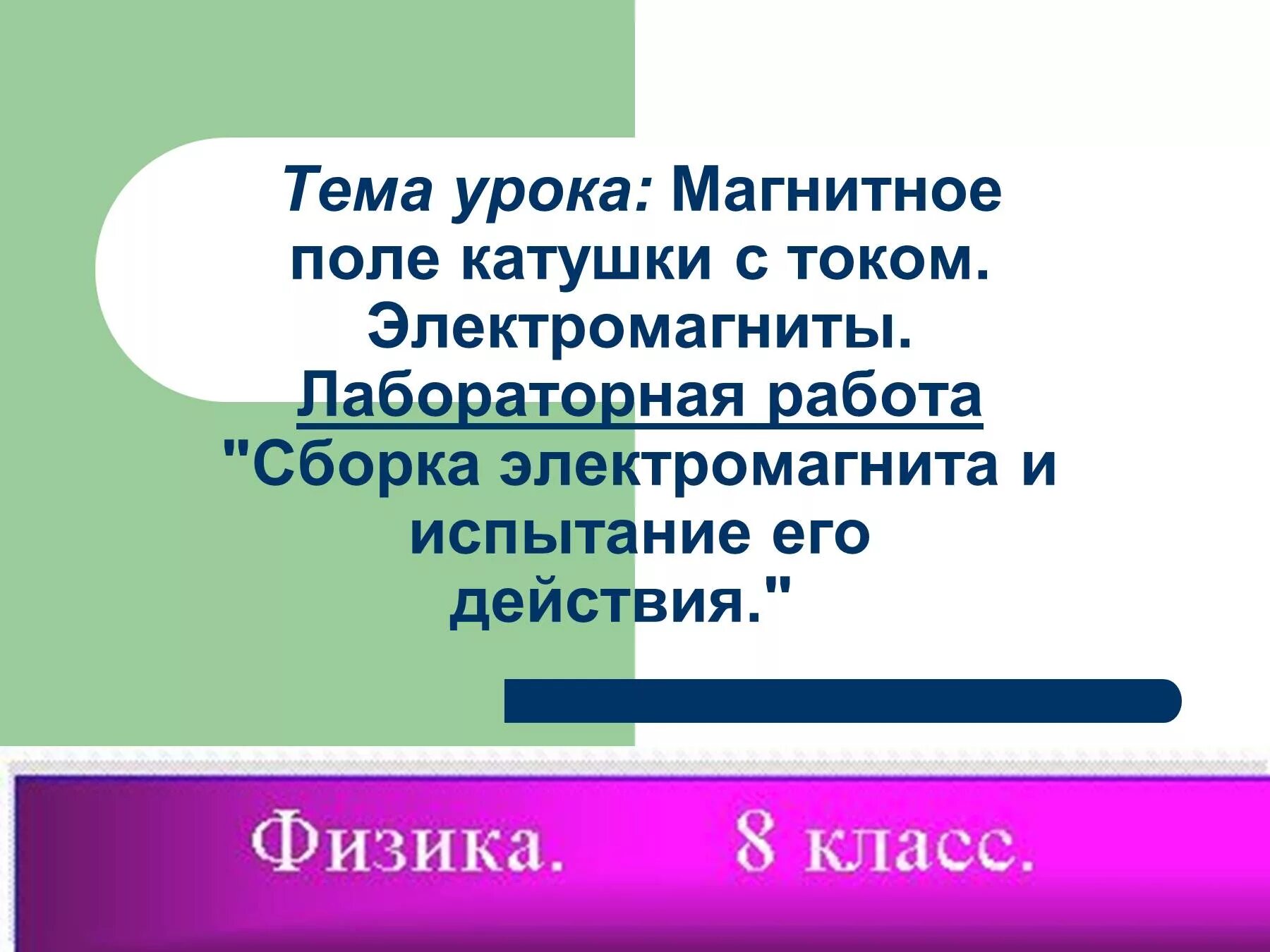 Тема урока: Магнитное поле катушки с током. Электромагниты. Лабораторная работа "Сборка электромагнита и испытание его действия."

Физика. 8 класс.